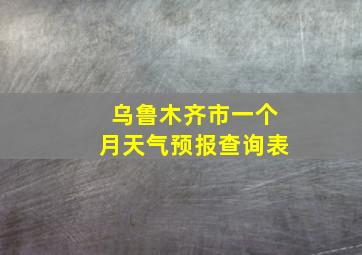 乌鲁木齐市一个月天气预报查询表